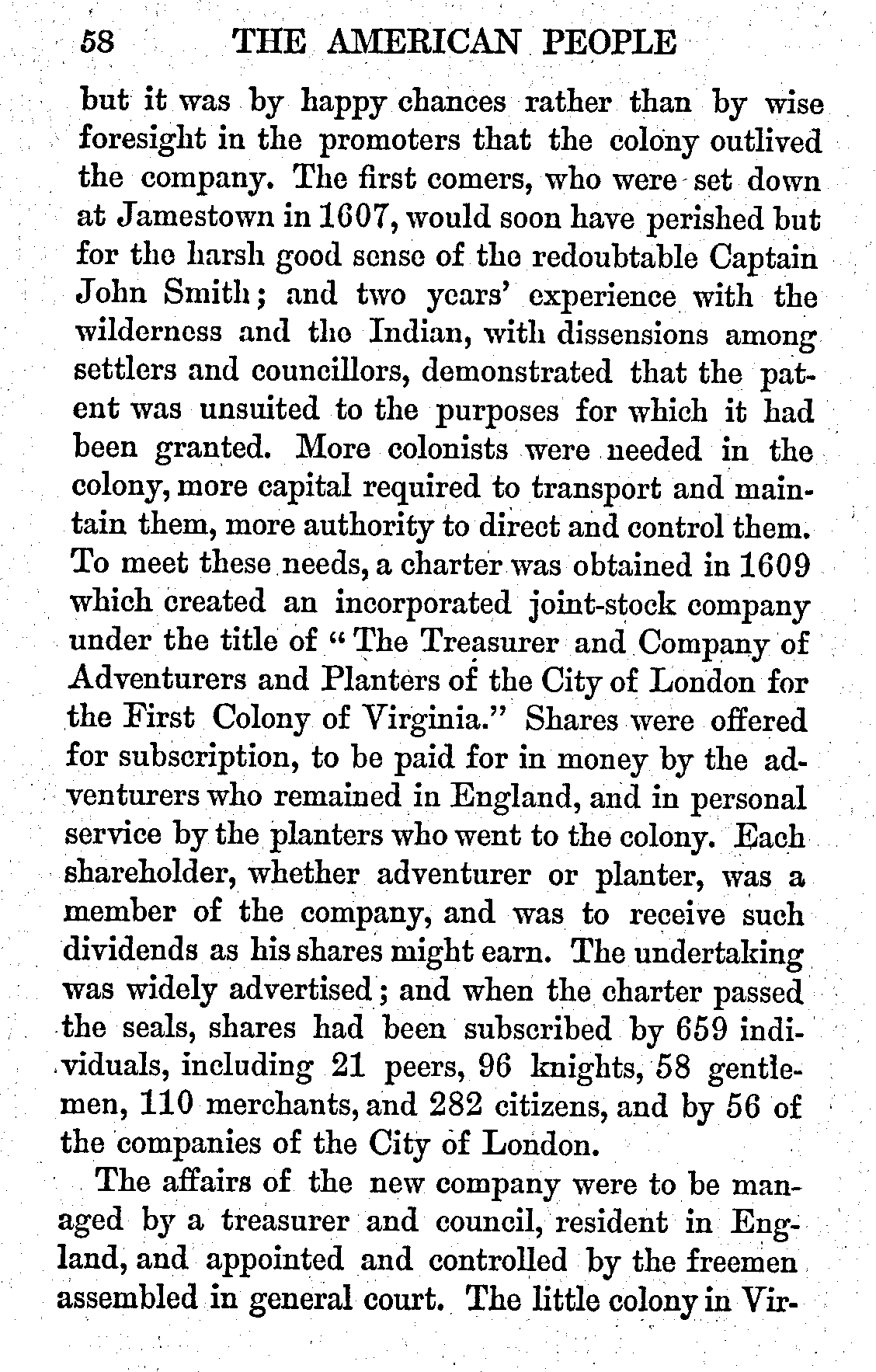 58 THE AMERICAN PEOPLE

but it was by happy chances rather than by wise foresight in the promoters that the colony outlived the company. The first comers, who were set down at Jamestown in 1607, would soon have perished but for the harsh good sense of the redoubtable Captain John Smith; and two years' experience with the wilderness and the Indian, with dissensions among settlers and councillors, demonstrated that the patent was unsuited to the purposes for which it had been granted. More colonists were needed in the colony, more capital required to transport and maintain them, more authority to direct and control them. To meet these needs, a charter was obtained in 1609 which created an incorporated joint-stock company under the title of "The Treasurer and Company of Adventurers and Planters of the City of London for the First Colony of Virginia." Shares were offered for subscription, to be paid for in money by the adventurers who remained in England, and in personal service by the planters who went to the colony. Each shareholder, whether adventurer or planter, was a member of the company, and was to receive such dividends as his shares might earn. The undertaking was widely advertised; and when the charter passed the seals, shares had been subscribed by 659 individuals, including 21 peers, 96 knights, 58 gentlemen, 110 merchants, and 282 citizens, and by 56 of the companies of the City of London.

The affairs of the new company were to be managed by a treasurer and council, resident in England, and appointed and controlled by the freemen assembled in general court. The little colony in Vir-